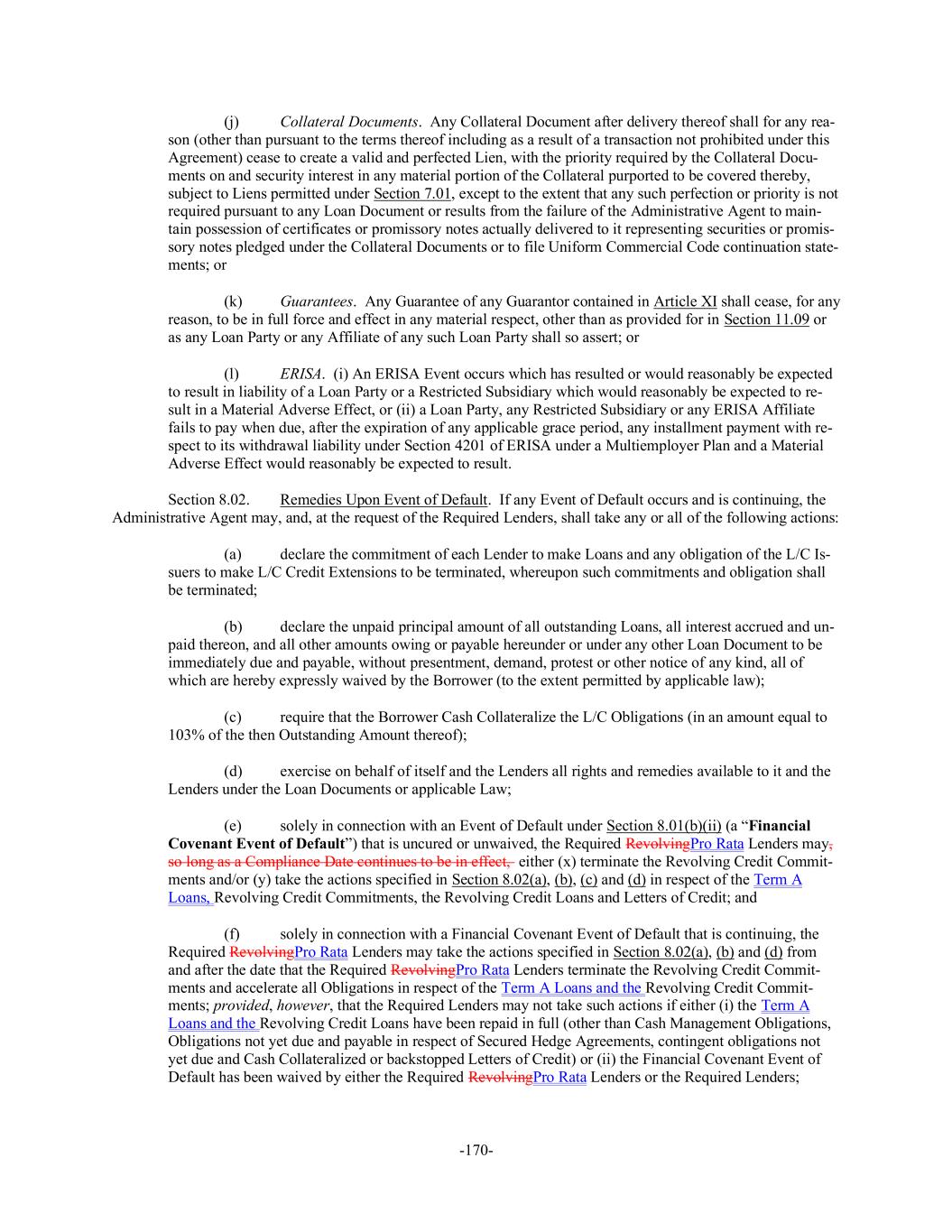 (j) Collateral Documents. Any Collateral Document after delivery thereof shall for any reason (other than pursuant to the terms thereof including as a result of a transaction not prohibited under this Agreement) cease to create a valid and perfected Lien, with the priority required by the Collateral Documents on and security interest in any material portion of the Collateral purported to be covered thereby, subject to Liens permitted under Section 7.01, except to the extent that any such perfection or priority is not required pursuant to any Loan Document or results from the failure of the Administrative Agent to maintain possession of certificates or promissory notes actually delivered to it representing securities or promissory notes pledged under the Collateral Documents or to file Uniform Commercial Code continuation statements; or

(k) Guarantees. Any Guarantee of any Guarantor contained in Article XI shall cease, for any reason, to be in full force and effect in any material respect, other than as provided for in Section 11.09 or as any Loan Party or any Affiliate of any such Loan Party shall so assert; or

(l) ERISA. (i) An ERISA Event occurs which has resulted or would reasonably be expected to result in liability of a Loan Party or a Restricted Subsidiary which would reasonably be expected to result in a Material Adverse Effect, or (ii) a Loan Party, any Restricted Subsidiary or any ERISA Affiliate fails to pay when due, after the expiration of any applicable grace period, any installment payment with respect to its withdrawal liability under Section 4201 of ERISA under a Multiemployer Plan and a Material Adverse Effect would reasonably be expected to result.

Section 8.02. Remedies Upon Event of Default. If any Event of Default occurs and is continuing, the Administrative Agent may, and, at the request of the Required Lenders, shall take any or all of the following actions:

(a) declare the commitment of each Lender to make Loans and any obligation of the L/C Issuers to make L/C Credit Extensions to be terminated, whereupon such commitments and obligation shall be terminated;

(b) declare the unpaid principal amount of all outstanding Loans, all interest accrued and unpaid thereon, and all other amounts owing or payable hereunder or under any other Loan Document to be immediately due and payable, without presentment, demand, protest or other notice of any kind, all of which are hereby expressly waived by the Borrower (to the extent permitted by applicable law);

(c) require that the Borrower Cash Collateralize the L/C Obligations (in an amount equal to 103% of the then Outstanding Amount thereof);

(d) exercise on behalf of itself and the Lenders all rights and remedies available to it and the Lenders under the Loan Documents or applicable Law;

(e) solely in connection with an Event of Default under Section 8.01(b)(ii) (a “Financial Covenant Event of Default”) that is uncured or unwaived, the Required RevolvingPro Rata Lenders may, so long as a Compliance Date continues to be in effect, either (x) terminate the Revolving Credit Commitments and/or (y) take the actions specified in Section 8.02(a), (b), (c) and (d) in respect of the Term A Loans, Revolving Credit Commitments, the Revolving Credit Loans and Letters of Credit; and

(f) solely in connection with a Financial Covenant Event of Default that is continuing, the Required RevolvingPro Rata Lenders may take the actions specified in Section 8.02(a), (b) and (d) from and after the date that the Required RevolvingPro Rata Lenders terminate the Revolving Credit Commitments and accelerate all Obligations in respect of the Term A Loans and the Revolving Credit Commitments; provided, however, that the Required Lenders may not take such actions if either (i) the Term A Loans and the Revolving Credit Loans have been repaid in full (other than Cash Management Obligations, Obligations not yet due and payable in respect of Secured Hedge Agreements, contingent obligations not yet due and Cash Collateralized or backstopped Letters of Credit) or (ii) the Financial Covenant Event of Default has been waived by either the Required RevolvingPro Rata Lenders or the Required Lenders;

-170-